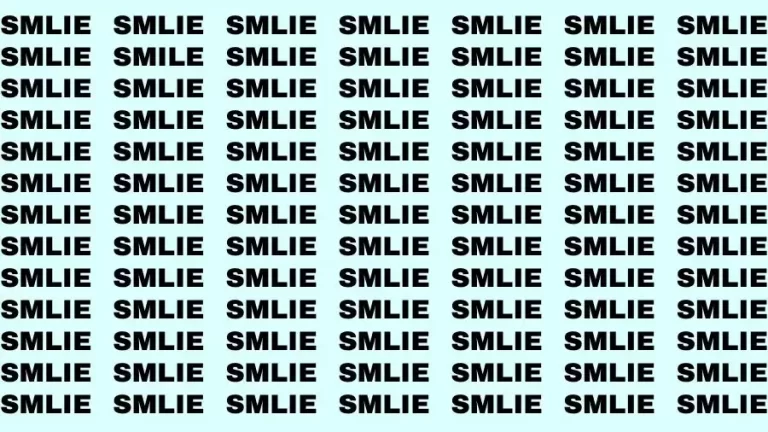 SMLIE SMLIE SMLIE SMLIE SMLIE SMLIE SMLIE
SMLIE SMILE SMLIE SMLIE SMLIE SMLIE SMLIE
SMLIE SMLIE SMLIE SMLIE SMLIE SMLIE SMLIE
SMLIE SMLIE SMLIE SMLIE SMLIE SMLIE SMLIE
SMLIE SMLIE SMLIE SMLIE SMLIE SMLIE SMLIE
SMLIE SMLIE SMLIE SMLIE SMLIE SMLIE SMLIE
SMLIE SMLIE SMLIE SMLIE SMLIE SMLIE SMLIE
SMLIE SMLIE SMLIE SMLIE SMLIE SMLIE SMLIE
SMLIE SMLIE SMLIE SMLIE SMLIE SMLIE SMLIE
SMLIE SMLIE SMLIE SMLIE SMLIE SMLIE SMLIE
SMLIE SMLIE SMLIE SMLIE SMLIE SMLIE SMLIE
SMLIE SMLIE SMLIE SMLIE SMLIE SMLIE SMLIE
SMLIE SMLIE SMLIE SMLIE SMLIE SMLIE SMLIE